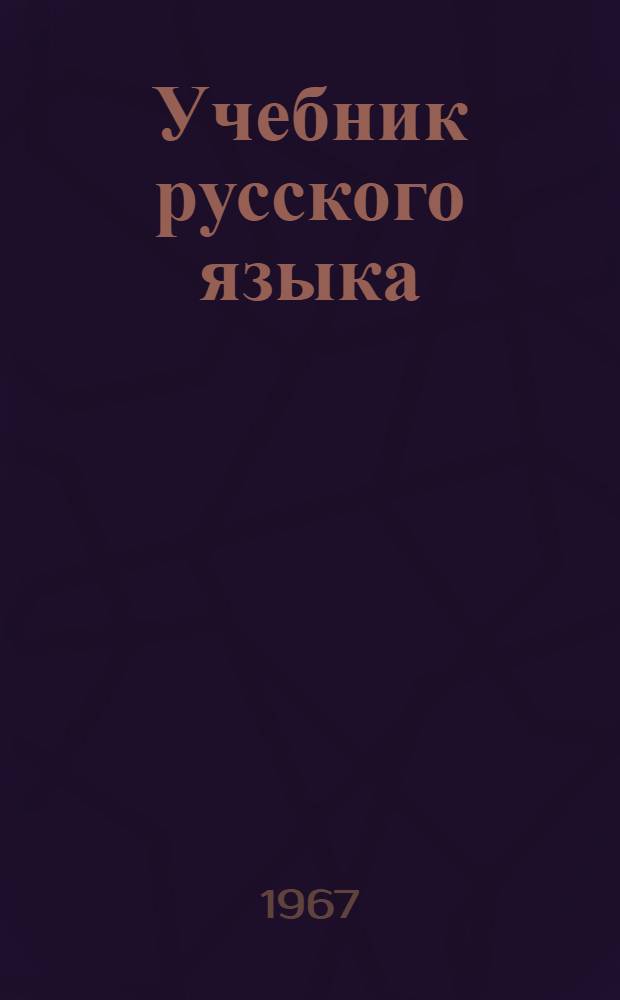 Учебник русского языка

1967